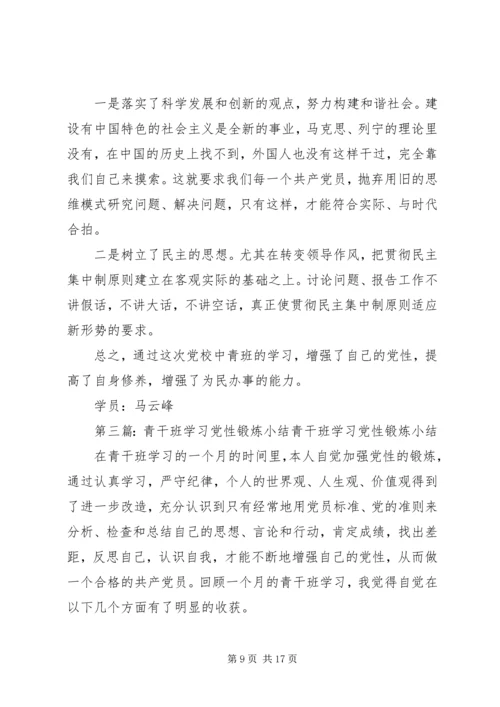 一是落实了科学发展和创新的观点，努力构建和谐社会。建设有中国特色的社会主义是全新的事业，马克思、列宁的理论里没有，在中国的历史上找不到，外国人也没有这样干过，完全靠我们自己来摸索。这就要求我们每一个共产党员，抛弃用旧的思维模式研究问题、解决问题，只有这样，才能符合实际、与时代合拍。

二是树立了民主的思想。尤其在转变领导作风，把贯彻民主集中制原则建立在客观实际的基础之上。讨论问题、报告工作不讲假话，不讲大话，不讲空话，真正使贯彻民主集中制原则适应新形势的要求。

总之，通过这次党校中青班的学习，增强了自己的党性，提高了自身修养，增强了为民办事的能力。

学员：马云峰

第三篇：青干班学习党性锻炼小结青干班学习党性锻炼小结

在青干班学习的一个月的时间里，本人自觉加强党性的锻炼，通过认真学习，严守纪律，个人的世界观、人生观、价值观得到了进一步改造，充分认识到只有经常地用党员标准、党的准则来分析、检查和总结自己的思想、言论和行动，肯定成绩，找出差距，反思自己，认识自我，才能不断地增强自己的党性，从而做一个合格的共产党员。回顾一个月的青干班学习，我觉得自觉在以下几个方面有了明显的收获。

第 9 页 共 17 页